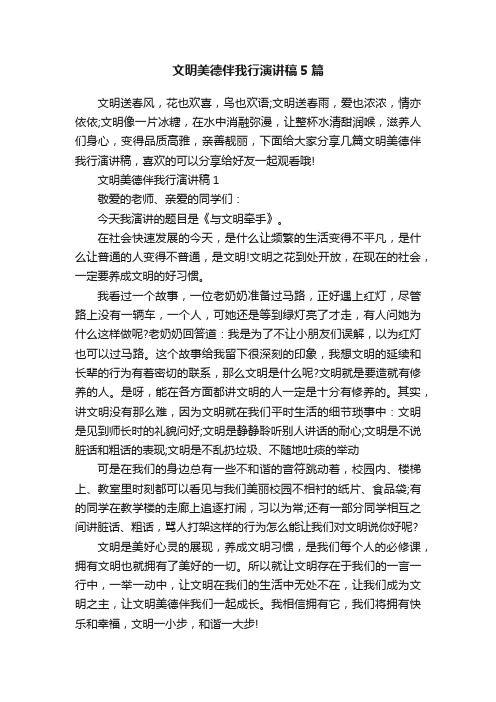 文明美德伴我行演讲稿5篇

文明送春风，花也欢喜，鸟也欢语;文明送春雨，爱也浓浓，情亦依依;文明像一片冰糖，在水中消融弥漫，让整杯水清甜润喉，滋养人们身心，变得品质高雅，亲善靓丽，下面给大家分享几篇文明美德伴我行演讲稿，喜欢的可以分享给好友一起观看哦!

文明美德伴我行演讲稿1

敬爱的老师、亲爱的同学们：

今天我演讲的题目是《与文明牵手》。

在社会快速发展的今天，是什么让频繁的生活变得不平凡，是什么让普通的人变得不普通，是文明!文明之花到处开放，在现在的社会，一定要养成文明的好习惯。

我看过一个故事，一位老奶奶准备过马路，正好遇上红灯，尽管路上没有一辆车，一个人，可她还是等到绿灯亮了才走，有人问她为什么这样做呢?老奶奶回答道：我是为了不让小朋友们误解，以为红灯也可以过马路。这个故事给我留下很深刻的印象，我想文明的延续和长辈的行为有着密切的联系，那么文明是什么呢?文明就是要造就有修养的人。是呀，能在各方面都讲文明的人一定是十分有修养的。其实，讲文明没有那么难，因为文明就在我们平时生活的细节琐事中：文明是见到师长时的礼貌问好;文明是静静聆听别人讲话的耐心;文明是不说脏话和粗话的表现;文明是不乱扔垃圾、不随地吐痰的举动

可是在我们的身边总有一些不和谐的音符跳动着，校园内、楼梯上、教室里时刻都可以看见与我们美丽校园不相衬的纸片、食品袋;有的同学在教学楼的走廊上追逐打闹，习以为常;还有一部分同学相互之间讲脏话、粗话，骂人打架这样的行为怎么能让我们对文明说你好呢?

文明是美好心灵的展现，养成文明习惯，是我们每个人的必修课，拥有文明也就拥有了美好的一切。所以就让文明存在于我们的一言一行中，一举一动中，让文明在我们的生活中无处不在，让我们成为文明之主，让文明美德伴我们一起成长。我相信拥有它，我们将拥有快乐和幸福，文明一小步，和谐一大步!